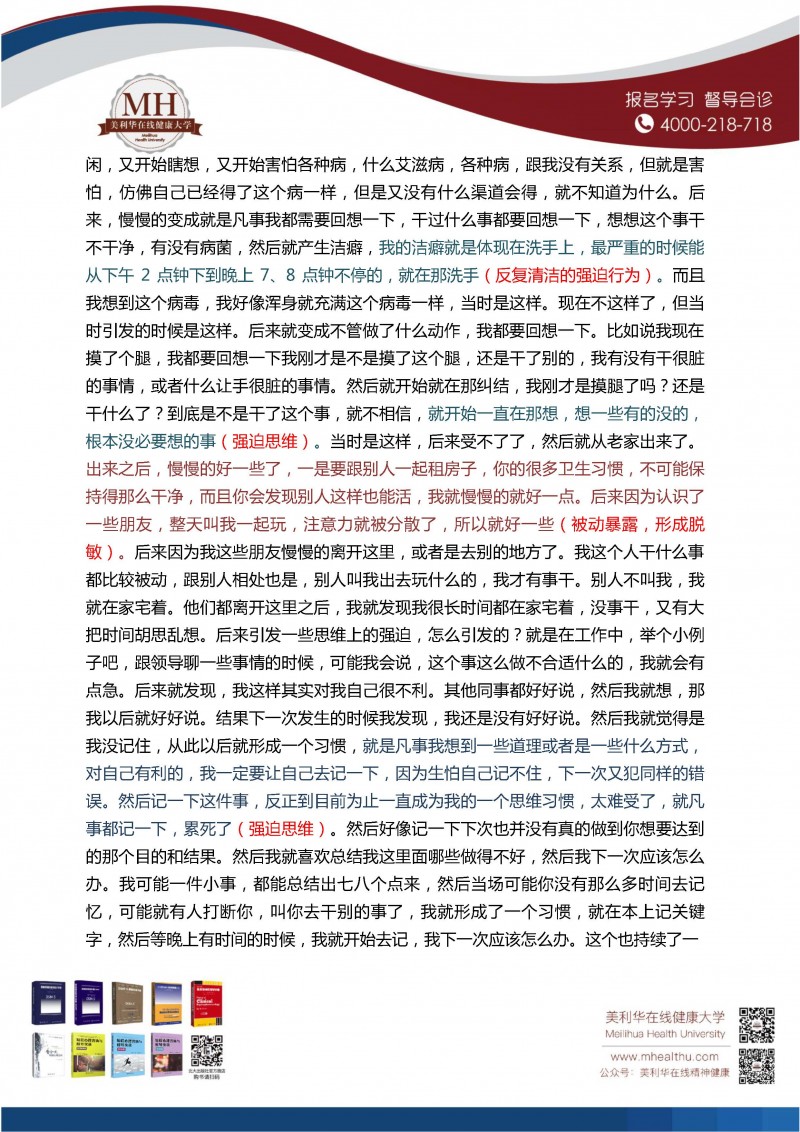 MH
美利华在线健康大学
Meilihua Health University

报名学习 督导会诊
4000-218-718

闲，又开始瞎想，又开始害怕各种病，什么艾滋病，各种病，跟我没有关系，但就是害怕，仿佛自己已经得了这个病一样，但是又没有什么渠道会得，就不知道为什么。后来，慢慢的变成就是凡事我都需要回想一下，干过什么事都要回想一下，想想这个事干不干净，有没有病菌，然后就产生洁癖，我的洁癖就是体现在洗手上，最严重的时候能从下午 2 点钟下到晚上 7、8 点钟不停的，就在那洗手（反复清洁的强迫行为）。而且我想到这个病毒，我好像浑身就充满这个病毒一样，当时是这样。现在不这样了，但当时引发的时候是这样。后来就变成不管做了什么动作，我都要回想一下。比如说我现在摸了个腿，我都要回想一下我刚才是不是摸了这个腿，还是干了别的，我有没有干很脏的事情，或者什么让手很脏的事情。然后就开始就在那纠结，我刚才是摸腿了吗？还是干什么了？到底是不是干了这个事，就不相信，就开始一直在那想，想一些有的没的，根本没必要想的事（强迫思维）。当时是这样，后来受不了了，然后就从老家出来了。出来之后，慢慢的好一些了，一是要跟别人一起租房子，你的很多卫生习惯，不可能保持得那么干净，而且你会发现别人这样也能活，我就慢慢的就好一点。后来因为认识了一些朋友，整天叫我一起玩，注意力就被分散了，所以就好一些（被动暴露，形成脱敏）。后来因为我这些朋友慢慢的离开这里，或者是去别的地方了。我这个人干什么事都比较被动，跟别人相处也是，别人叫我出去玩什么的，我才有事干。别人不叫我，我就在家宅着。他们都离开这里之后，我就发现我很长时间都在家宅着，没事干，又有大把时间胡思乱想。后来引发一些思维上的强迫，怎么引发的？就是在工作中，举个小例子吧，跟领导聊一些事情的时候，可能我会说，这个事这么做不合适什么的，我就会有点急。后来就发现，我这样其实对我自己很不利。其他同事都好好说，然后我就想，那我以后就好好说。结果下一次发生的时候我发现，我还是没有好好说。然后我就觉得是我没记住，从此以后就形成一个习惯，就是凡事我想到一些道理或者是一些什么方式，对自己有利的，我一定要让自己去记一下，因为生怕自己记不住，下一次又犯同样的错误。然后记一下这件事，反正到目前为止一直成为我的一个思维习惯，太难受了，就凡事都记一下，累死了（强迫思维）。然后好像记一下下次也并没有真的做到你想要达到的那个目的和结果。然后我就喜欢总结我这里面哪些做得不好，然后我下一次应该怎么办。我可能一件小事，都能总结出七八个点来，然后当场可能你没有那么多时间去记忆，可能就有人打断你，叫你去干别的事了，我就形成了一个习惯，就在本上记关键字，然后等晚上有时间的时候，我就开始去记，我下一次应该怎么办。这个也持续了一

美利华在线健康大学
Meilihua Health University
www.mhealthu.com
公众号：美利华在线精神健康